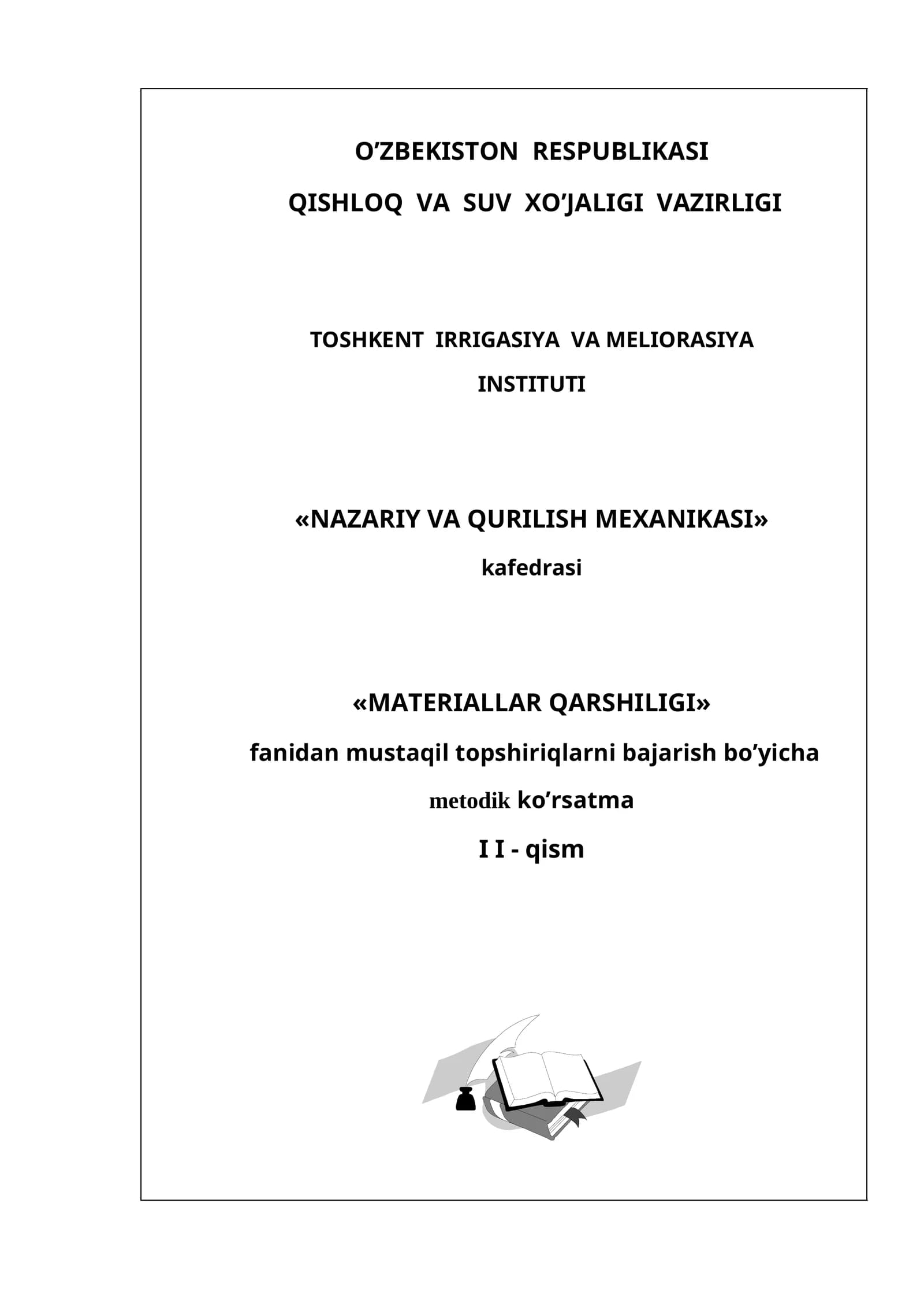 O’ZBEKISTON RESPUBLIKASI

QISHLOQ VA SUV XO’JALIGI VAZIRLIGI

TOSHKENT IRRIGASIYA VA MELIORASIYA

INSTITUTI

«NAZARIY VA QURILISH MEXANIKASI»

kafedrasi

«MATERIALLAR QARSHILIGI»

fanidan mustaqil topshiriqlarni bajarish bo’yicha

metodik ko’rsatma

I I - qism